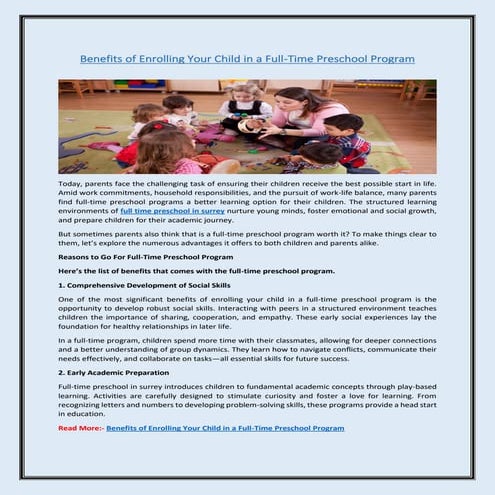 Benefits of Enrolling Your Child in a Full-Time Preschool Program

Today, parents face the challenging task of ensuring their children receive the best possible start in life. Amid work commitments, household responsibilities, and the pursuit of work-life balance, many parents find full-time preschool programs a better learning option for their children. The structured learning environments of full time preschool in surrey nurture young minds, foster emotional and social growth, and prepare children for their academic journey.

But sometimes parents also think that is a full-time preschool program worth it? To make things clear to them, let's explore the numerous advantages it offers to both children and parents alike.

Reasons to Go For Full-Time Preschool Program

Here's the list of benefits that comes with the full-time preschool program.

1. Comprehensive Development of Social Skills

One of the most significant benefits of enrolling your child in a full-time preschool program is the opportunity to develop robust social skills. Interacting with peers in a structured environment teaches children the importance of sharing, cooperation, and empathy. These early social experiences lay the foundation for healthy relationships in later life.

In a full-time program, children spend more time with their classmates, allowing for deeper connections and a better understanding of group dynamics. They learn how to navigate conflicts, communicate their needs effectively, and collaborate on tasks—all essential skills for future success.

2. Early Academic Preparation

Full-time preschool in surrey introduces children to fundamental academic concepts through play-based learning. Activities are carefully designed to stimulate curiosity and foster a love for learning. From recognizing letters and numbers to developing problem-solving skills, these programs provide a head start in education.

Read More:- Benefits of Enrolling Your Child in a Full-Time Preschool Program